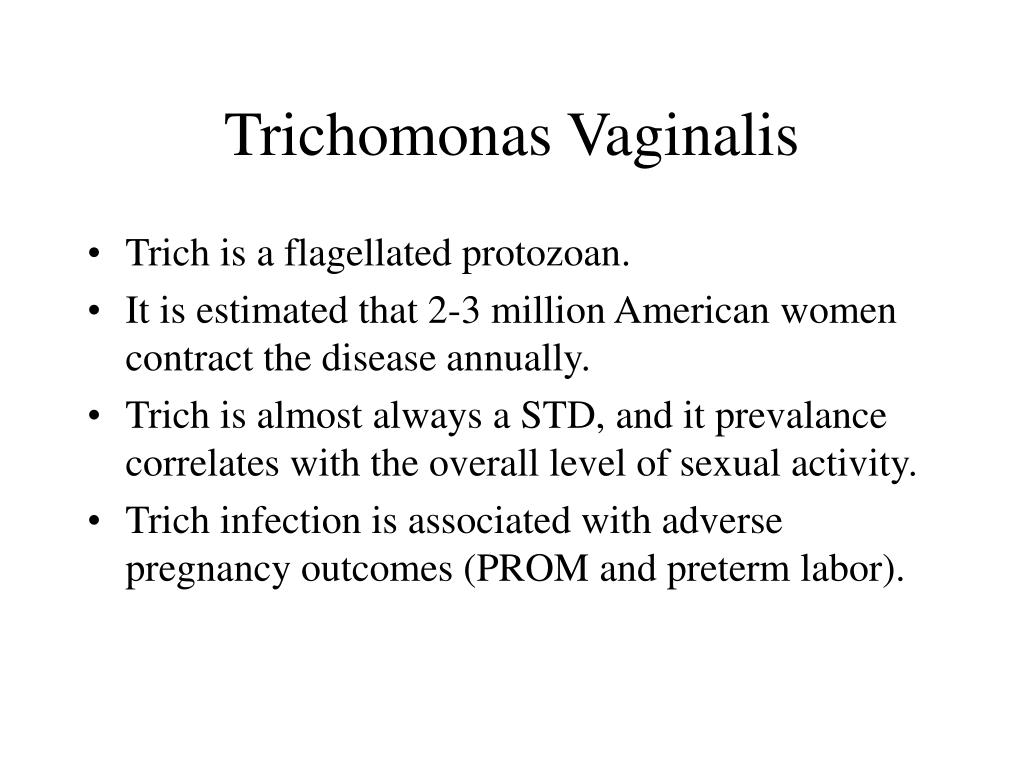 Trichomonas Vaginalis

• Trich is a flagellated protozoan.
• It is estimated that 2-3 million American women contract the disease annually.
• Trich is almost always a STD, and it prevalance correlates with the overall level of sexual activity.
• Trich infection is associated with adverse pregnancy outcomes (PROM and preterm labor).